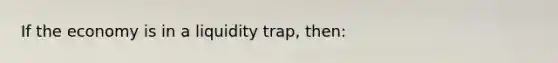 If the economy is in a liquidity trap, then: